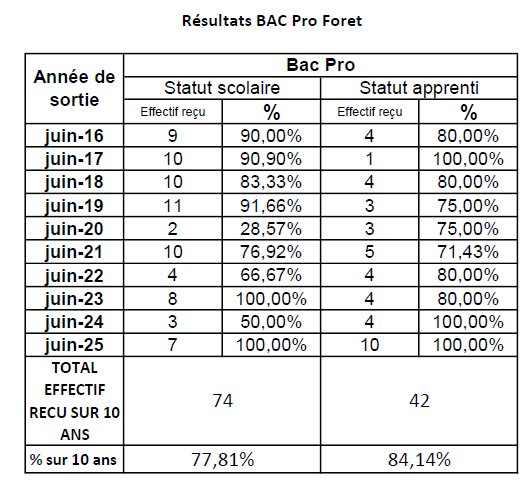 Résultats BAC Pro Foret

| Année de sortie | Bac Pro | | | |
|---|---|---|---|---|
| | Statut scolaire | | Statut apprenti | |
| | Effectif reçu | % | Effectif reçu | % |
| juin-16 | 9 | 90,00% | 4 | 80,00% |
| juin-17 | 10 | 90,90% | 1 | 100,00% |
| juin-18 | 10 | 83,33% | 4 | 80,00% |
| juin-19 | 11 | 91,66% | 3 | 75,00% |
| juin-20 | 2 | 28,57% | 3 | 75,00% |
| juin-21 | 10 | 76,92% | 5 | 71,43% |
| juin-22 | 4 | 66,67% | 4 | 80,00% |
| juin-23 | 8 | 100,00% | 4 | 80,00% |
| juin-24 | 3 | 50,00% | 4 | 100,00% |
| juin-25 | 7 | 100,00% | 10 | 100,00% |
| TOTAL EFFECTIF RECU SUR 10 ANS | 74 | | 42 | |
| % sur 10 ans | 77,81% | | 84,14% | |